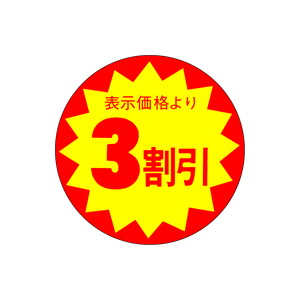 表示価格より
3割引